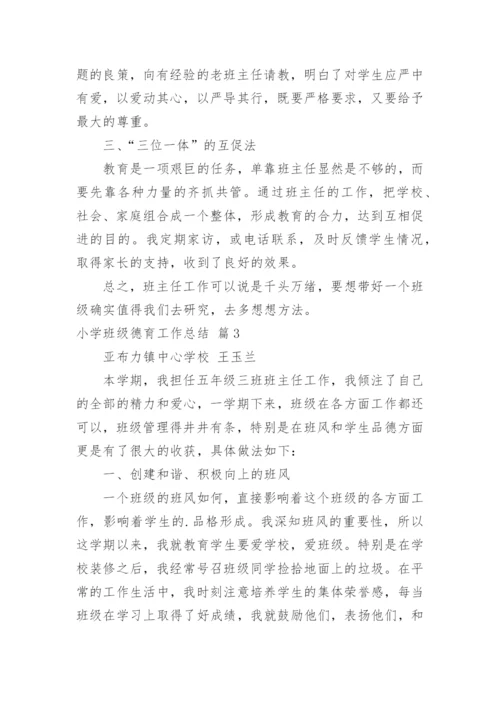 题的良策，向有经验的老班主任请教，明白了对学生应严中有爱，以爱动其心，以严导其行，既要严格要求，又要给予最大的尊重。

三、“三位一体”的互促法

教育是一项艰巨的任务，单靠班主任显然是不够的，而要先靠各种力量的齐抓共管。通过班主任的工作，把学校、社会、家庭组合成一个整体，形成教育的合力，达到互相促进的目的。我定期家访，或电话联系，及时反馈学生情况，取得家长的支持，收到了良好的效果。

总之，班主任工作可以说是千头万绪，要想带好一个班级确实值得我们去研究，去多想想方法。

小学班级德育工作总结 篇3

亚布力镇中心学校 王玉兰

本学期，我担任五年级三班班主任工作，我倾注了自己的全部的精力和爱心，一学期下来，班级在各方面工作都还可以，班级管理得井井有条，特别是在班风和学生品德方面更是有了很大的收获，具体做法如下：

一、创建和谐、积极向上的班风

一个班级的班风如何，直接影响着这个班级的各方面工作，影响着学生的.品格形成。我深知班风的重要性，所以这学期以来，我就教育学生要爱学校，爱班级。特别是在学校装修之后，我经常号召班级同学捡拾地面上的垃圾。在平常的工作生活中，我时刻注意培养学生的集体荣誉感，每当班级在学习上取得了好成绩，我就鼓励他们，表扬他们，和